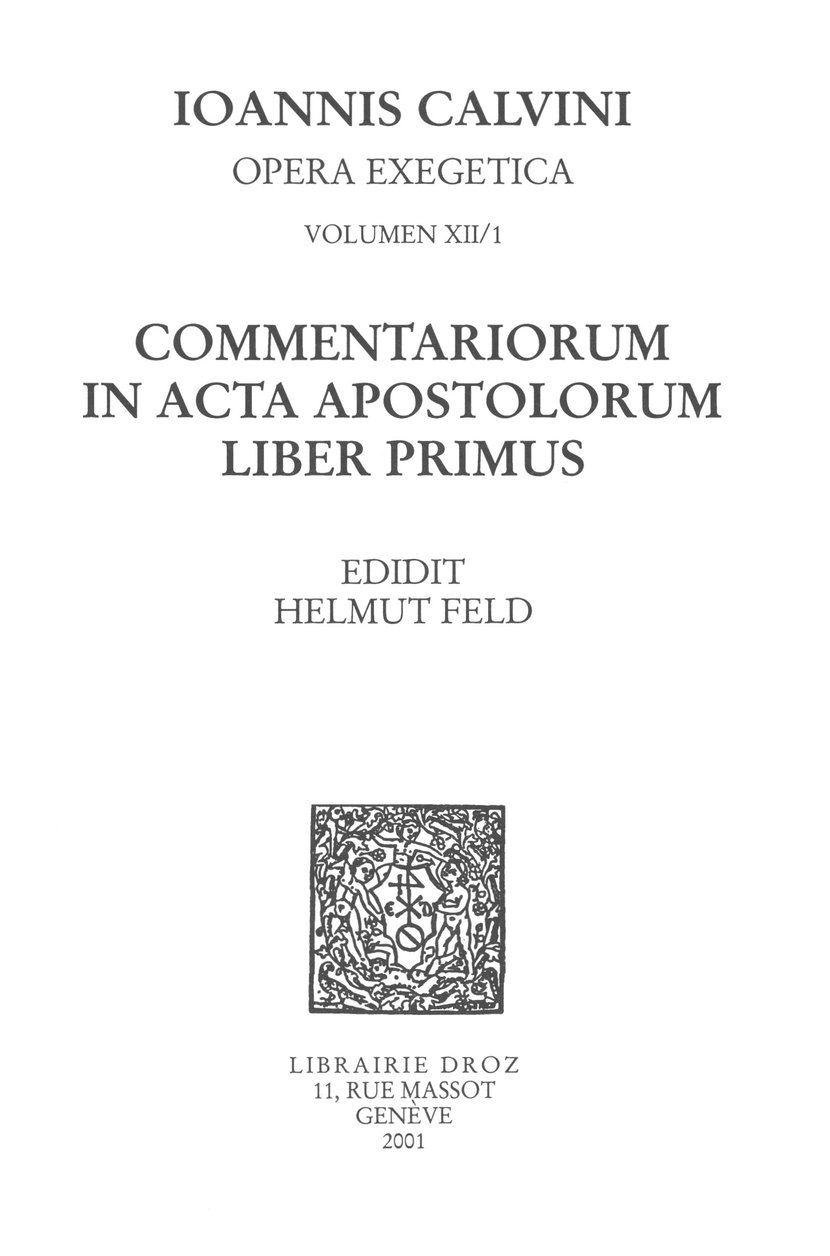 IOANNIS CALVINI
OPERA EXEGETICA
VOLUMEN XII/1

COMMENTARIORUM
IN ACTA APOSTOLORUM
LIBER PRIMUS

EDIDIT
HELMUT FELD

LIBRAIRIE DROZ
11, RUE MASSOT
GENÈVE
2001